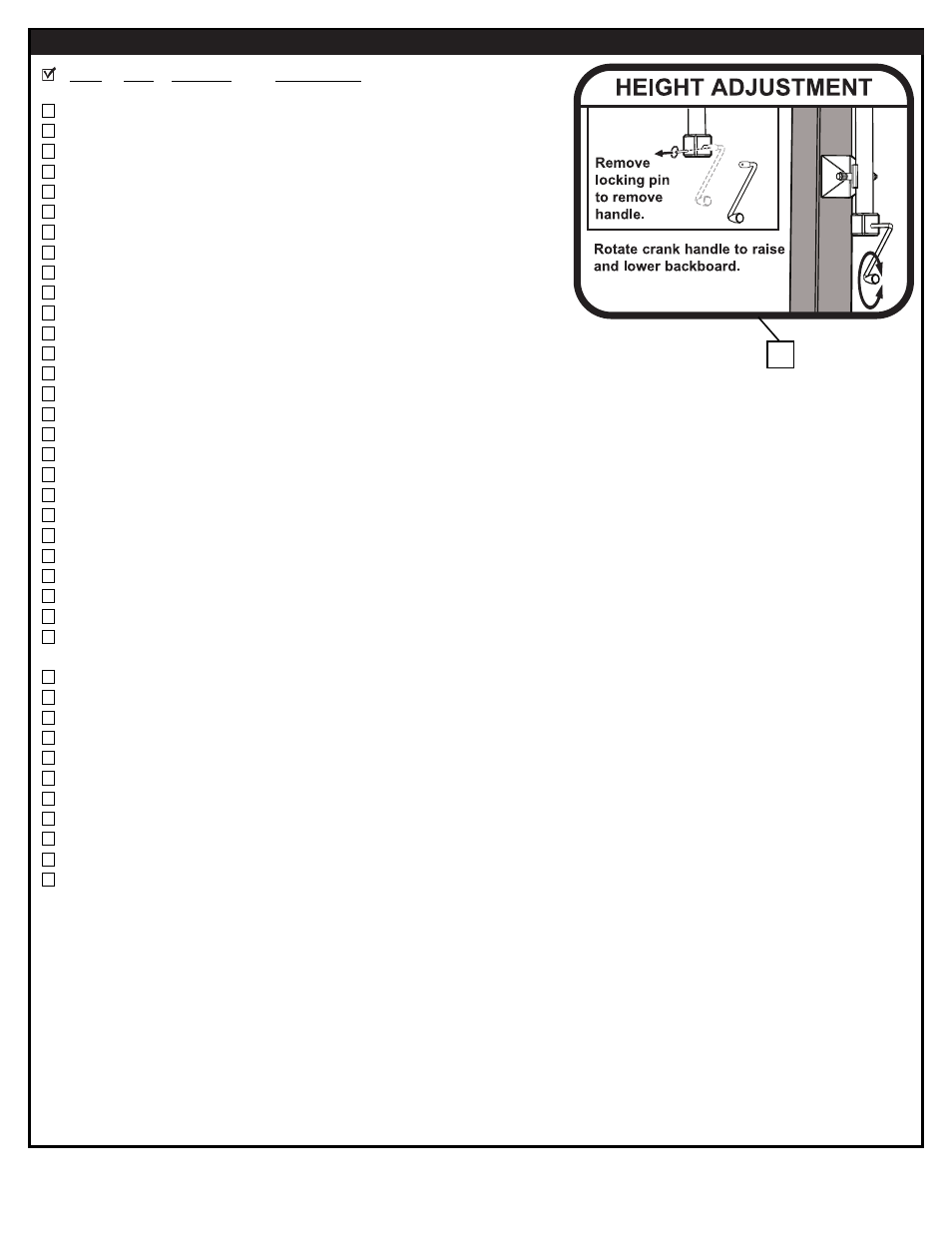 HEIGHT ADJUSTMENT

Remove locking pin to remove handle.

Rotate crank handle to raise and lower backboard.